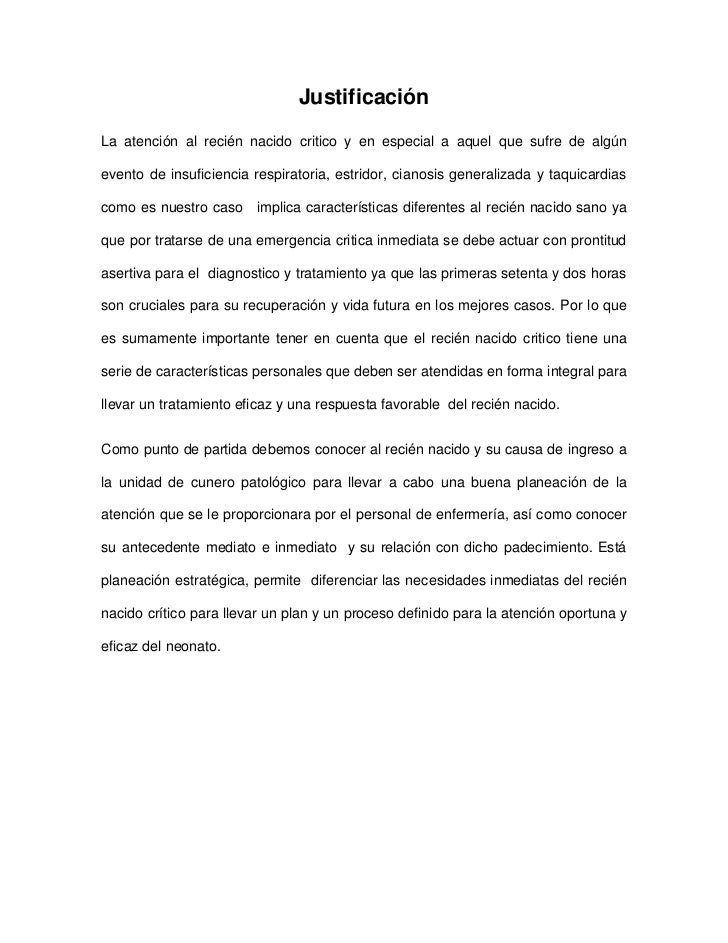 Justificación

La atención al recién nacido critico y en especial a aquel que sufre de algún evento de insuficiencia respiratoria, estridor, cianosis generalizada y taquicardias como es nuestro caso implica características diferentes al recién nacido sano ya que por tratarse de una emergencia critica inmediata se debe actuar con prontitud asertiva para el diagnostico y tratamiento ya que las primeras setenta y dos horas son cruciales para su recuperación y vida futura en los mejores casos. Por lo que es sumamente importante tener en cuenta que el recién nacido critico tiene una serie de características personales que deben ser atendidas en forma integral para llevar un tratamiento eficaz y una respuesta favorable del recién nacido.

Como punto de partida debemos conocer al recién nacido y su causa de ingreso a la unidad de cunero patológico para llevar a cabo una buena planeación de la atención que se le proporcionara por el personal de enfermería, así como conocer su antecedente mediato e inmediato y su relación con dicho padecimiento. Está planeación estratégica, permite diferenciar las necesidades inmediatas del recién nacido crítico para llevar un plan y un proceso definido para la atención oportuna y eficaz del neonato.